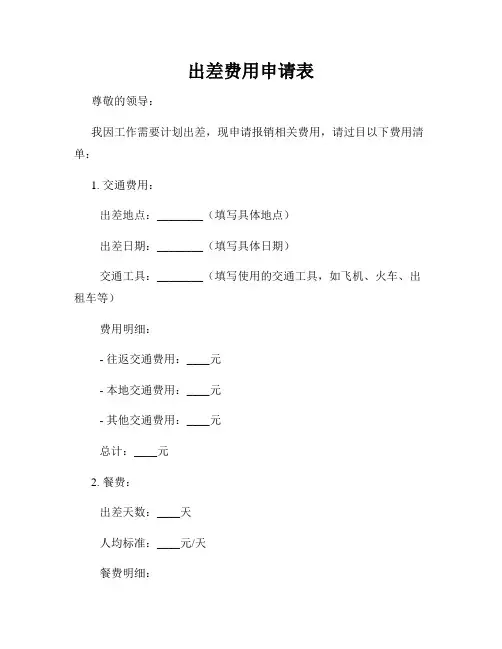 出差费用申请表

尊敬的领导：

我因工作需要计划出差，现申请报销相关费用，请过目以下费用清单：

1. 交通费用：

出差地点：________（填写具体地点）

出差日期：________（填写具体日期）

交通工具：________（填写使用的交通工具，如飞机、火车、出租车等）

费用明细：

- 往返交通费用：____元

- 本地交通费用：____元

- 其他交通费用：____元

总计：____元

2. 餐费：

出差天数：____天

人均标准：____元/天

餐费明细：